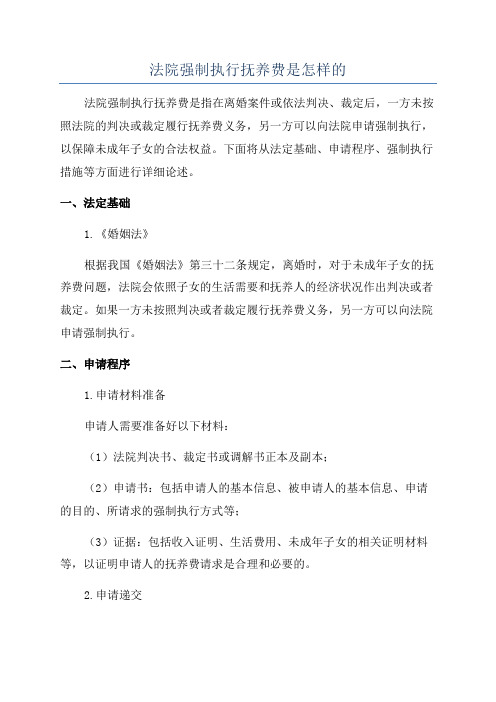 法院强制执行抚养费是怎样的

法院强制执行抚养费是指在离婚案件或依法判决、裁定后，一方未按照法院的判决或裁定履行抚养费义务，另一方可以向法院申请强制执行，以保障未成年子女的合法权益。下面将从法定基础、申请程序、强制执行措施等方面进行详细论述。

一、法定基础

1.《婚姻法》

根据我国《婚姻法》第三十二条规定，离婚时，对于未成年子女的抚养费问题，法院会依照子女的生活需要和抚养人的经济状况作出判决或者裁定。如果一方未按照判决或者裁定履行抚养费义务，另一方可以向法院申请强制执行。

二、申请程序

1.申请材料准备

申请人需要准备好以下材料：

（1）法院判决书、裁定书或调解书正本及副本；

（2）申请书：包括申请人的基本信息、被申请人的基本信息、申请的目的、所请求的强制执行方式等；

（3）证据：包括收入证明、生活费用、未成年子女的相关证明材料等，以证明申请人的抚养费请求是合理和必要的。

2.申请递交